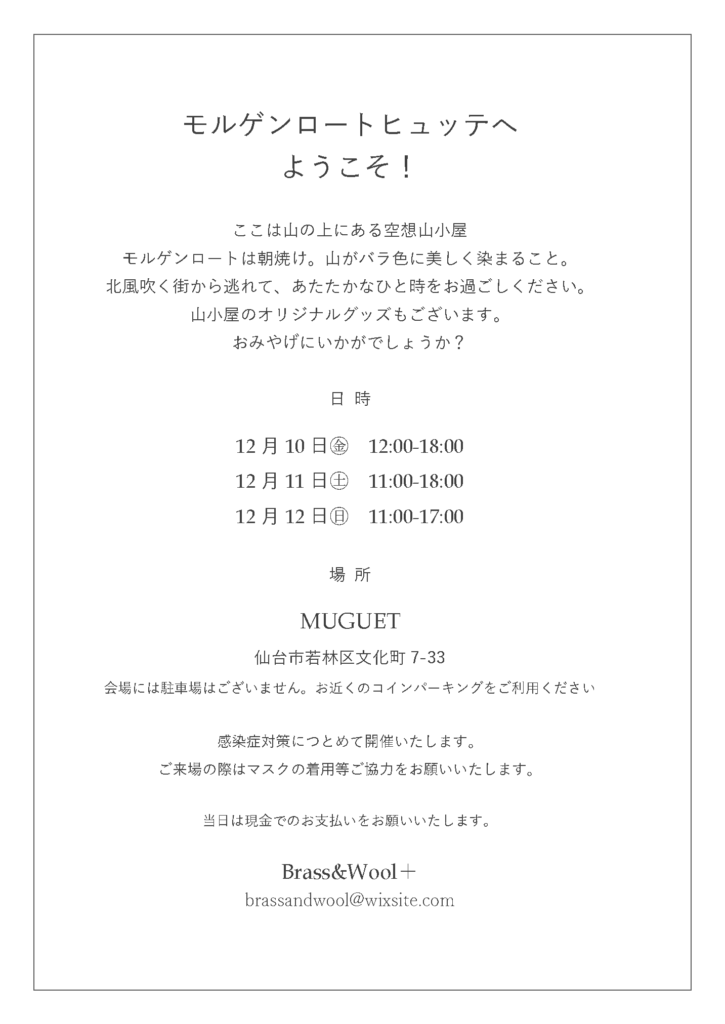 モルゲンロートヒュッテへ
ようこそ！

ここは山の上にある空想山小屋
モルゲンロートは朝焼け。山がバラ色に美しく染まること。
北風吹く街から逃れて、あたたかなひと時をお過ごしください。
山小屋のオリジナルグッズもございます。
おみやげにいかがでしょうか？

日 時

12 月 10 日㊎　12:00-18:00
12 月 11 日㊏　11:00-18:00
12 月 12 日㊐　11:00-17:00

場 所

MUGUET
仙台市若林区文化町 7-33
会場には駐車場はございません。お近くのコインパーキングをご利用ください

感染症対策につとめて開催いたします。
ご来場の際はマスクの着用等ご協力をお願いいたします。

当日は現金でのお支払いをお願いいたします。

Brass&Wool＋
brassandwool@wixsite.com